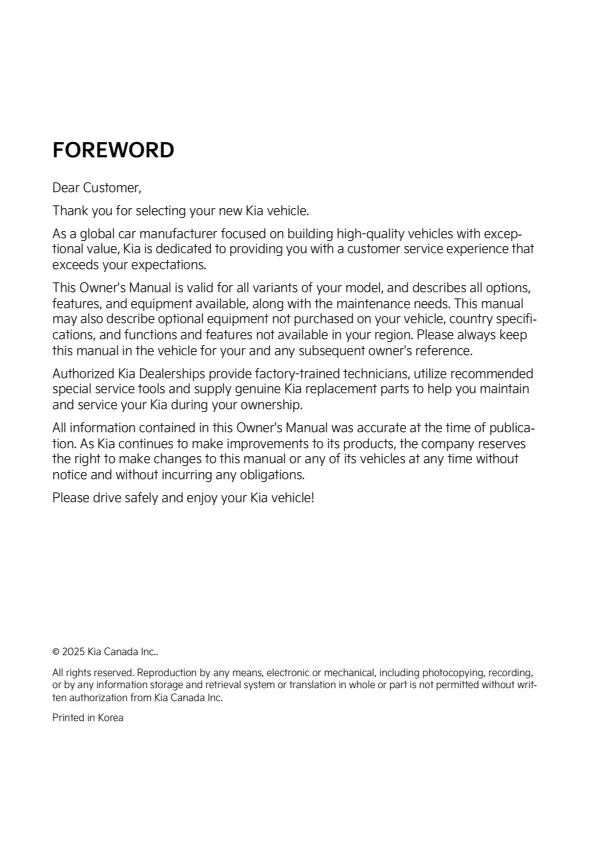 FOREWORD

Dear Customer,

Thank you for selecting your new Kia vehicle.

As a global car manufacturer focused on building high-quality vehicles with exceptional value, Kia is dedicated to providing you with a customer service experience that exceeds your expectations.

This Owner's Manual is valid for all variants of your model, and describes all options, features, and equipment available, along with the maintenance needs. This manual may also describe optional equipment not purchased on your vehicle, country specifications, and functions and features not available in your region. Please always keep this manual in the vehicle for your and any subsequent owner's reference.

Authorized Kia Dealerships provide factory-trained technicians, utilize recommended special service tools and supply genuine Kia replacement parts to help you maintain and service your Kia during your ownership.

All information contained in this Owner's Manual was accurate at the time of publication. As Kia continues to make improvements to its products, the company reserves the right to make changes to this manual or any of its vehicles at any time without notice and without incurring any obligations.

Please drive safely and enjoy your Kia vehicle!

© 2025 Kia Canada Inc..

All rights reserved. Reproduction by any means, electronic or mechanical, including photocopying, recording, or by any information storage and retrieval system or translation in whole or part is not permitted without written authorization from Kia Canada Inc.

Printed in Korea